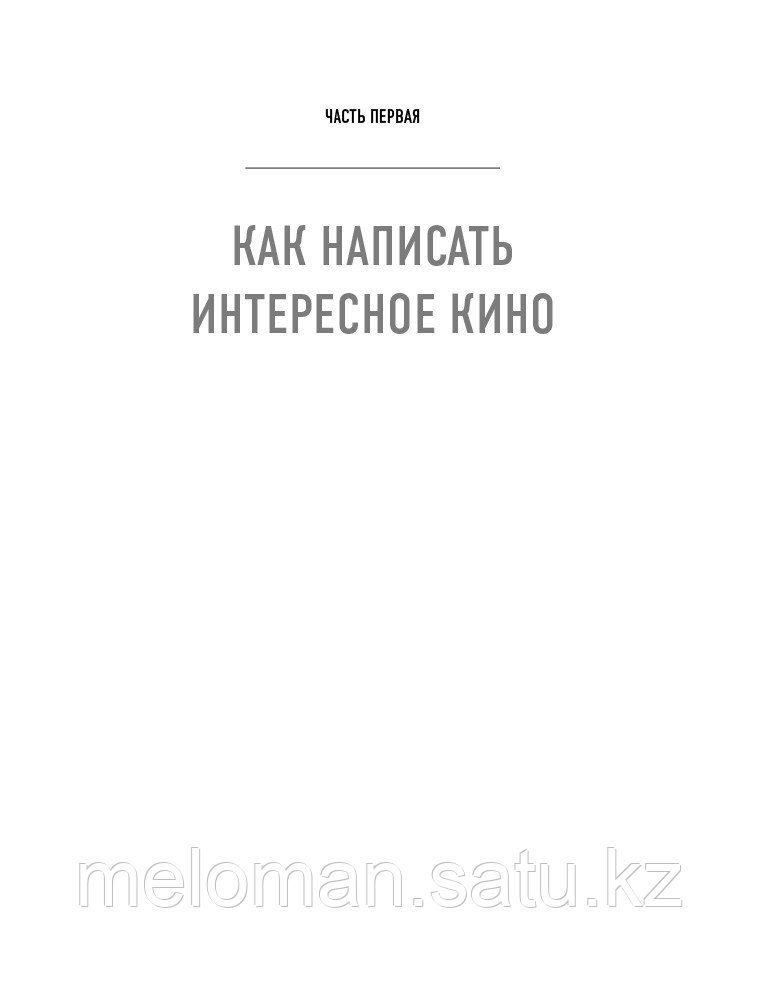 ЧАСТЬ ПЕРВАЯ

КАК НАПИСАТЬ ИНТЕРЕСНОЕ КИНО

meloman.satu.kz